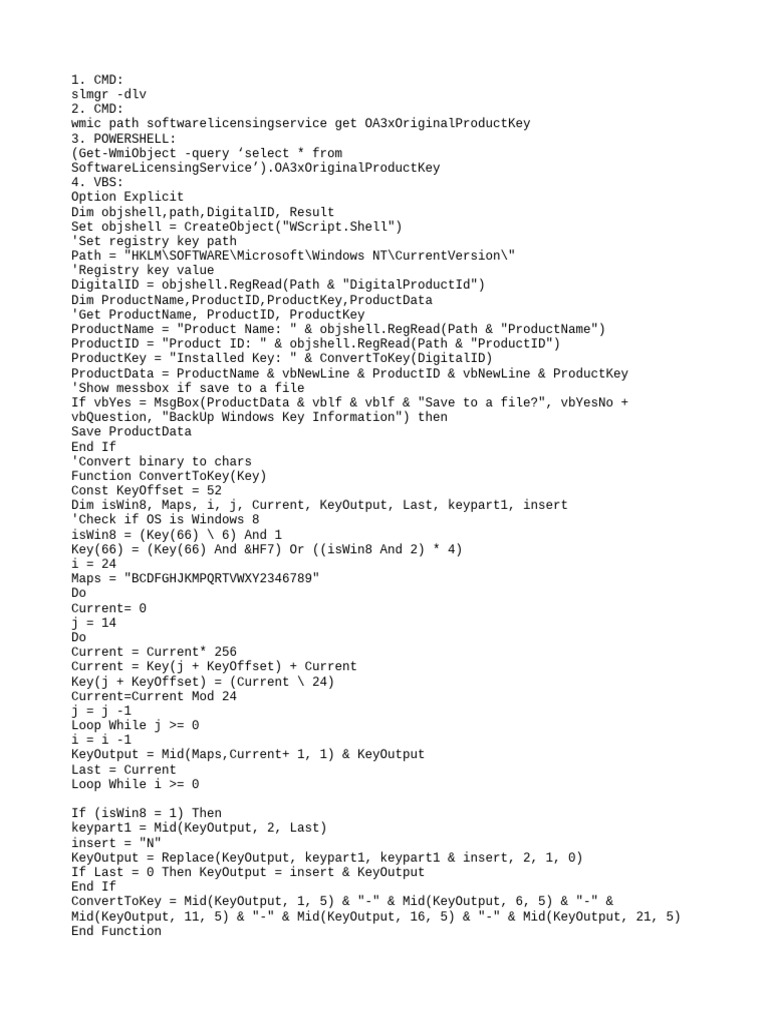 1. CMD:
slmgr -dlv
2. CMD:
wmic path softwarelicensingservice get OA3xOriginalProductKey
3. POWERSHELL:
(Get-WmiObject -query 'select * from
SoftwareLicensingService').OA3xOriginalProductKey
4. VBS:
Option Explicit
Dim objshell,path,DigitalID, Result
Set objshell = CreateObject("WScript.Shell")
'Set registry key path
Path = "HKLM\SOFTWARE\Microsoft\Windows NT\CurrentVersion\"
'Registry key value
DigitalID = objshell.RegRead(Path & "DigitalProductId")
Dim ProductName,ProductID,ProductKey,ProductData
'Get ProductName, ProductID, ProductKey
ProductName = "Product Name: " & objshell.RegRead(Path & "ProductName")
ProductID = "Product ID: " & objshell.RegRead(Path & "ProductID")
ProductKey = "Installed Key: " & ConvertToKey(DigitalID)
ProductData = ProductName & vbNewLine & ProductID & vbNewLine & ProductKey
'Show messbox if save to a file
If vbYes = MsgBox(ProductData & vblf & vblf & "Save to a file?", vbYesNo +
vbQuestion, "BackUp Windows Key Information") then
Save ProductData
End If
'Convert binary to chars
Function ConvertToKey(Key)
Const KeyOffset = 52
Dim isWin8, Maps, i, j, Current, KeyOutput, Last, keypart1, insert
'Check if OS is Windows 8
isWin8 = (Key(66) \ 6) And 1
Key(66) = (Key(66) And &HF7) Or ((isWin8 And 2) * 4)
i = 24
Maps = "BCDFGHJKMPQRTVWXY2346789"
Do
Current= 0
j = 14
Do
Current = Current* 256
Current = Key(j + KeyOffset) + Current
Key(j + KeyOffset) = (Current \ 24)
Current=Current Mod 24
j = j -1
Loop While j >= 0
i = i -1
KeyOutput = Mid(Maps,Current+ 1, 1) & KeyOutput
Last = Current
Loop While i >= 0

If (isWin8 = 1) Then
keypart1 = Mid(KeyOutput, 2, Last)
insert = "N"
KeyOutput = Replace(KeyOutput, keypart1, keypart1 & insert, 2, 1, 0)
If Last = 0 Then KeyOutput = insert & KeyOutput
End If
ConvertToKey = Mid(KeyOutput, 1, 5) & "-" & Mid(KeyOutput, 6, 5) & "-" &
Mid(KeyOutput, 11, 5) & "-" & Mid(KeyOutput, 16, 5) & "-" & Mid(KeyOutput, 21, 5)
End Function